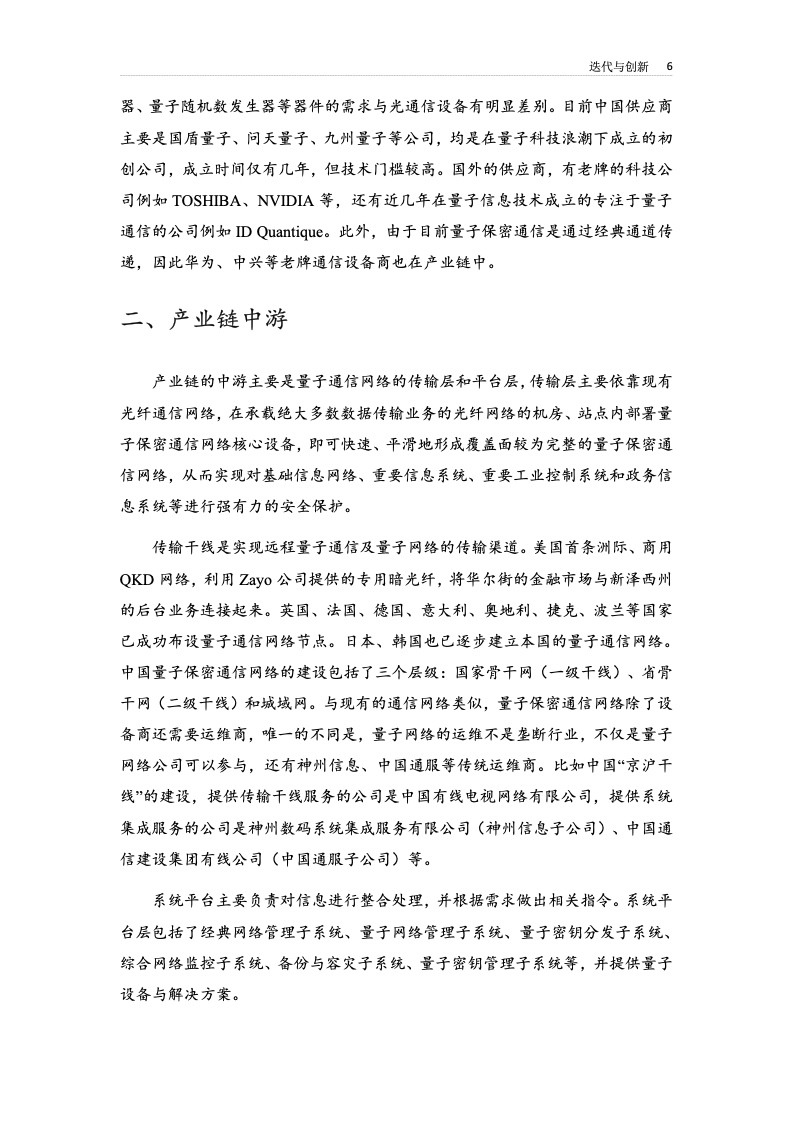 迭代与创新　6

器、量子随机数发生器等器件的需求与光通信设备有明显差别。目前中国供应商主要是国盾量子、问天量子、九州量子等公司，均是在量子科技浪潮下成立的初创公司，成立时间仅有几年，但技术门槛较高。国外的供应商，有老牌的科技公司例如 TOSHIBA、NVIDIA 等，还有近几年在量子信息技术成立的专注于量子通信的公司例如 ID Quantique。此外，由于目前量子保密通信是通过经典通道传递，因此华为、中兴等老牌通信设备商也在产业链中。

二、产业链中游

产业链的中游主要是量子通信网络的传输层和平台层，传输层主要依靠现有光纤通信网络，在承载绝大多数数据传输业务的光纤网络的机房、站点内部署量子保密通信网络核心设备，即可快速、平滑地形成覆盖面较为完整的量子保密通信网络，从而实现对基础信息网络、重要信息系统、重要工业控制系统和政务信息系统等进行强有力的安全保护。

传输干线是实现远程量子通信及量子网络的传输渠道。美国首条洲际、商用 QKD 网络，利用 Zayo 公司提供的专用暗光纤，将华尔街的金融市场与新泽西州的后台业务连接起来。英国、法国、德国、意大利、奥地利、捷克、波兰等国家已成功布设量子通信网络节点。日本、韩国也已逐步建立本国的量子通信网络。中国量子保密通信网络的建设包括了三个层级：国家骨干网（一级干线）、省骨干网（二级干线）和城域网。与现有的通信网络类似，量子保密通信网络除了设备商还需要运维商，唯一的不同是，量子网络的运维不是垄断行业，不仅是量子网络公司可以参与，还有神州信息、中国通服等传统运维商。比如中国“京沪干线”的建设，提供传输干线服务的公司是中国有线电视网络有限公司，提供系统集成服务的公司是神州数码系统集成服务有限公司（神州信息子公司）、中国通信建设集团有线公司（中国通服子公司）等。

系统平台主要负责对信息进行整合处理，并根据需求做出相关指令。系统平台层包括了经典网络管理子系统、量子网络管理子系统、量子密钥分发子系统、综合网络监控子系统、备份与容灾子系统、量子密钥管理子系统等，并提供量子设备与解决方案。